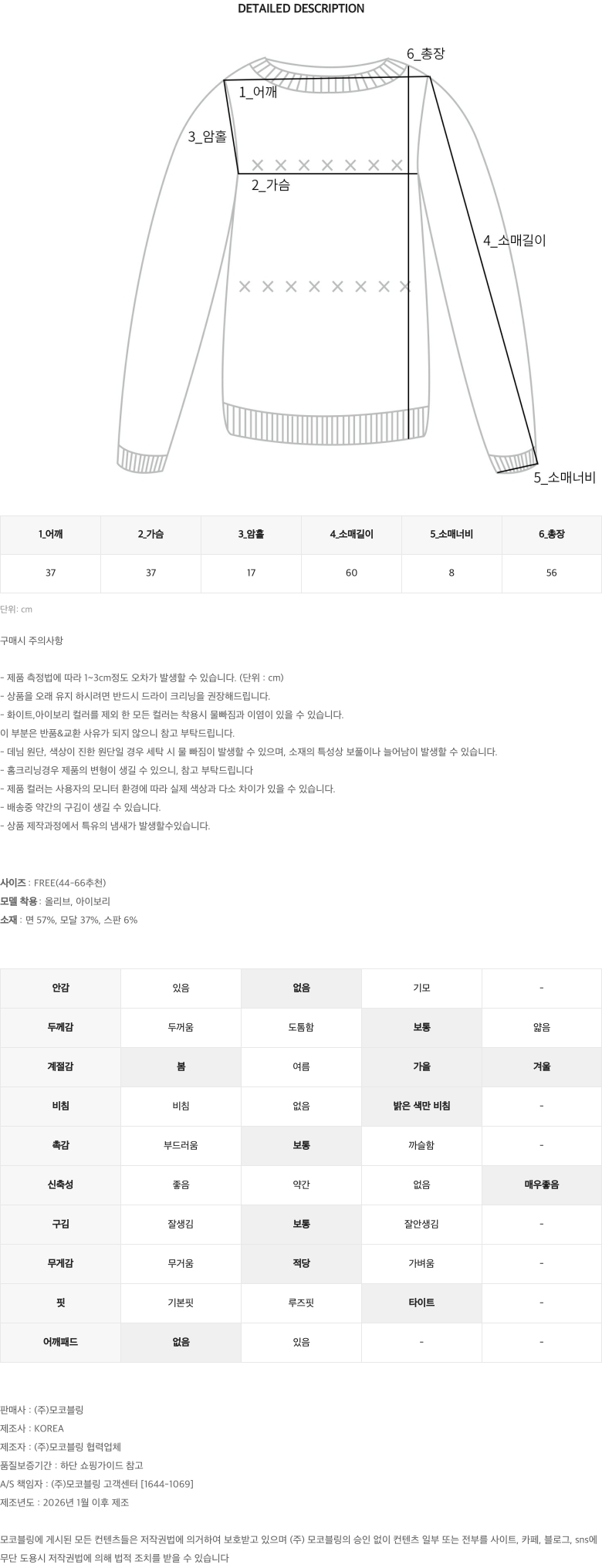 DETAILED DESCRIPTION

6_총장
1_어깨
3_암홀
2_가슴
4_소매길이
5_소매너비

| 1_어깨 | 2_가슴 | 3_암홀 | 4_소매길이 | 5_소매너비 | 6_총장 |
|---|---|---|---|---|---|
| 37 | 37 | 17 | 60 | 8 | 56 |

단위: cm

구매시 주의사항

- 제품 측정법에 따라 1~3cm정도 오차가 발생할 수 있습니다. (단위 : cm)
- 상품을 오래 유지 하시려면 반드시 드라이 크리닝을 권장해드립니다.
- 화이트,아이보리 컬러를 제외 한 모든 컬러는 착용시 물빠짐과 이염이 있을 수 있습니다.
이 부분은 반품&교환 사유가 되지 않으니 참고 부탁드립니다.
- 데님 원단, 색상이 진한 원단일 경우 세탁 시 물 빠짐이 발생할 수 있으며, 소재의 특성상 보풀이나 늘어남이 발생할 수 있습니다.
- 홈크리닝경우 제품의 변형이 생길 수 있으니, 참고 부탁드립니다
- 제품 컬러는 사용자의 모니터 환경에 따라 실제 색상과 다소 차이가 있을 수 있습니다.
- 배송중 약간의 구김이 생길 수 있습니다.
- 상품 제작과정에서 특유의 냄새가 발생할수있습니다.

사이즈 : FREE(44-66추천)
모델 착용 : 올리브, 아이보리
소재 : 면 57%, 모달 37%, 스판 6%

| 안감 | 있음 | 없음 | 기모 | - |
|---|---|---|---|---|
| 두께감 | 두꺼움 | 도톰함 | 보통 | 얇음 |
| 계절감 | 봄 | 여름 | 가을 | 겨울 |
| 비침 | 비침 | 없음 | 밝은 색만 비침 | - |
| 촉감 | 부드러움 | 보통 | 까슬함 | - |
| 신축성 | 좋음 | 약간 | 없음 | 매우좋음 |
| 구김 | 잘생김 | 보통 | 잘안생김 | - |
| 무게감 | 무거움 | 적당 | 가벼움 | - |
| 핏 | 기본핏 | 루즈핏 | 타이트 | - |
| 어깨패드 | 없음 | 있음 | - | - |

판매사 : (주)모코블링
제조사 : KOREA
제조자 : (주)모코블링 협력업체
품질보증기간 : 하단 쇼핑가이드 참고
A/S 책임자 : (주)모코블링 고객센터 [1644-1069]
제조년도 : 2026년 1월 이후 제조

모코블링에 게시된 모든 컨텐츠들은 저작권법에 의거하여 보호받고 있으며 (주) 모코블링의 승인 없이 컨텐츠 일부 또는 전부를 사이트, 카페, 블로그, sns에 무단 도용시 저작권법에 의해 법적 조치를 받을 수 있습니다